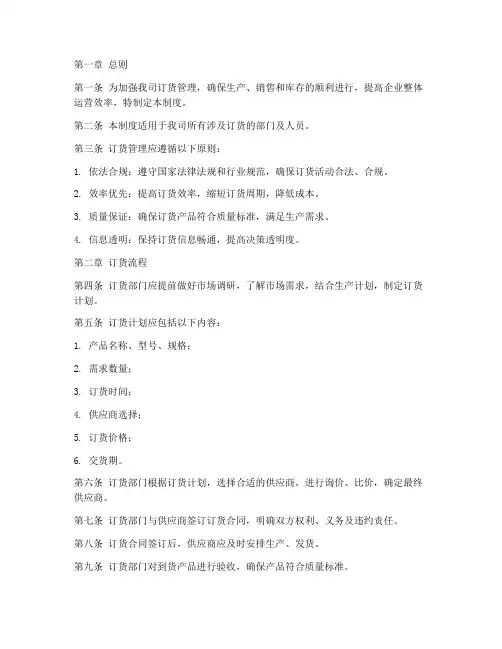 第一章 总则

第一条 为加强我司订货管理，确保生产、销售和库存的顺利进行，提高企业整体运营效率，特制定本制度。

第二条 本制度适用于我司所有涉及订货的部门及人员。

第三条 订货管理应遵循以下原则：

1. 依法合规：遵守国家法律法规和行业规范，确保订货活动合法、合规。

2. 效率优先：提高订货效率，缩短订货周期，降低成本。

3. 质量保证：确保订货产品符合质量标准，满足生产需求。

4. 信息透明：保持订货信息畅通，提高决策透明度。

第二章 订货流程

第四条 订货部门应提前做好市场调研，了解市场需求，结合生产计划，制定订货计划。

第五条 订货计划应包括以下内容：

1. 产品名称、型号、规格；

2. 需求数量；

3. 订货时间；

4. 供应商选择；

5. 订货价格；

6. 交货期。

第六条 订货部门根据订货计划，选择合适的供应商，进行询价、比价，确定最终供应商。

第七条 订货部门与供应商签订订货合同，明确双方权利、义务及违约责任。

第八条 订货合同签订后，供应商应及时安排生产、发货。

第九条 订货部门对到货产品进行验收，确保产品符合质量标准。